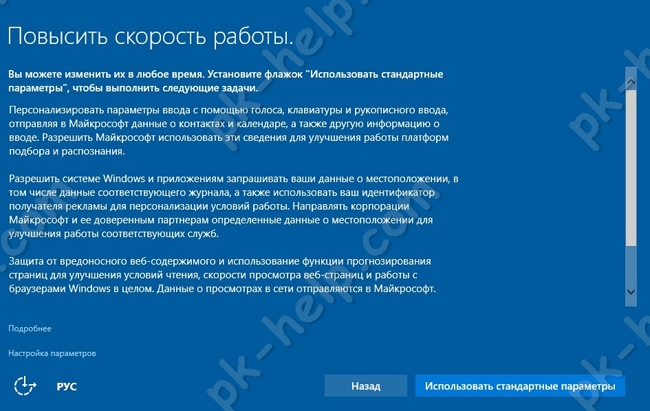 Повысить скорость работы.

Вы можете изменить их в любое время. Установите флажок "Использовать стандартные параметры", чтобы выполнить следующие задачи.

Персонализировать параметры ввода с помощью голоса, клавиатуры и рукописного ввода, отправляя в Майкрософт данные о контактах и календаре, а также другую информацию о вводе. Разрешить Майкрософт использовать эти сведения для улучшения работы платформ подбора и распознания.

Разрешить системе Windows и приложениям запрашивать ваши данные о местоположении, в том числе данные соответствующего журнала, а также использовать ваш идентификатор получателя рекламы для персонализации условий работы. Направлять корпорации Майкрософт и ее доверенным партнерам определенные данные о местоположении для улучшения работы соответствующих служб.

Защита от вредоносного веб-содержимого и использование функции прогнозирования страниц для улучшения условий чтения, скорости просмотра веб-страниц и работы с браузерами Windows в целом. Данные о просмотрах в сети отправляются в Майкрософт.

Подробнее

Настройка параметров

РУС

Назад

Использовать стандартные параметры

pk-help.com